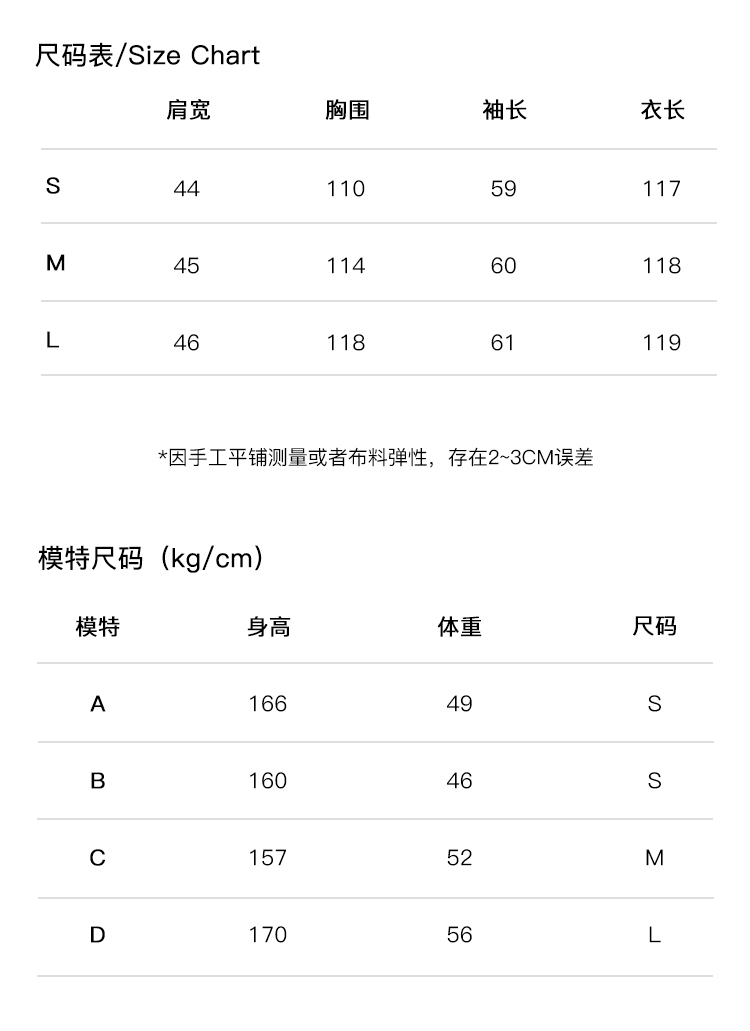 尺码表/Size Chart

|  | 肩宽 | 胸围 | 袖长 | 衣长 |
|---|---|---|---|---|
| S | 44 | 110 | 59 | 117 |
| M | 45 | 114 | 60 | 118 |
| L | 46 | 118 | 61 | 119 |

*因手工平铺测量或者布料弹性，存在2~3CM误差

模特尺码（kg/cm）

| 模特 | 身高 | 体重 | 尺码 |
|---|---|---|---|
| A | 166 | 49 | S |
| B | 160 | 46 | S |
| C | 157 | 52 | M |
| D | 170 | 56 | L |